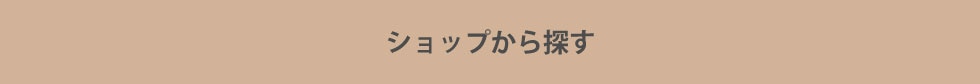 ショップから探す